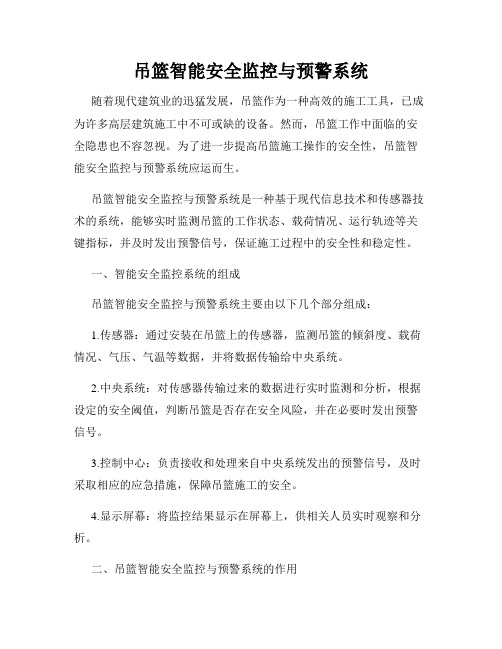 吊篮智能安全监控与预警系统

随着现代建筑业的迅猛发展，吊篮作为一种高效的施工工具，已成为许多高层建筑施工中不可或缺的设备。然而，吊篮工作中面临的安全隐患也不容忽视。为了进一步提高吊篮施工操作的安全性，吊篮智能安全监控与预警系统应运而生。

吊篮智能安全监控与预警系统是一种基于现代信息技术和传感器技术的系统，能够实时监测吊篮的工作状态、载荷情况、运行轨迹等关键指标，并及时发出预警信号，保证施工过程中的安全性和稳定性。

一、智能安全监控系统的组成

吊篮智能安全监控与预警系统主要由以下几个部分组成：

1.传感器：通过安装在吊篮上的传感器，监测吊篮的倾斜度、载荷情况、气压、气温等数据，并将数据传输给中央系统。

2.中央系统：对传感器传输过来的数据进行实时监测和分析，根据设定的安全阈值，判断吊篮是否存在安全风险，并在必要时发出预警信号。

3.控制中心：负责接收和处理来自中央系统发出的预警信号，及时采取相应的应急措施，保障吊篮施工的安全。

4.显示屏幕：将监控结果显示在屏幕上，供相关人员实时观察和分析。

二、吊篮智能安全监控与预警系统的作用